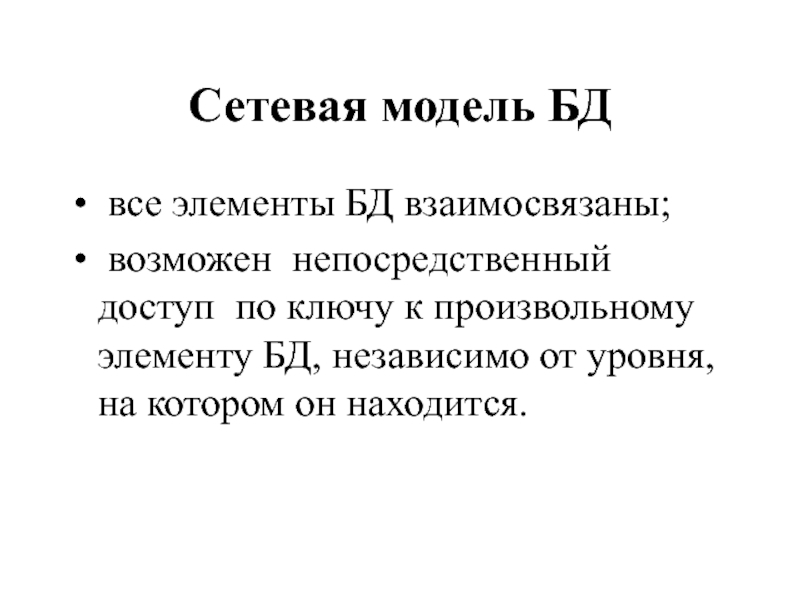 Сетевая модель БД

• все элементы БД взаимосвязаны;
• возможен непосредственный доступ по ключу к произвольному элементу БД, независимо от уровня, на котором он находится.